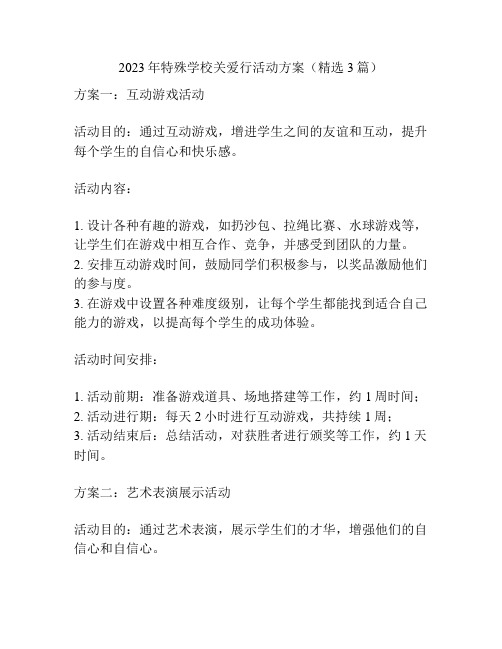 2023 年特殊学校关爱行活动方案（精选 3 篇）

方案一：互动游戏活动

活动目的：通过互动游戏，增进学生之间的友谊和互动，提升每个学生的自信心和快乐感。

活动内容：

1. 设计各种有趣的游戏，如扔沙包、拉绳比赛、水球游戏等，让学生们在游戏中相互合作、竞争，并感受到团队的力量。
2. 安排互动游戏时间，鼓励同学们积极参与，以奖品激励他们的参与度。
3. 在游戏中设置各种难度级别，让每个学生都能找到适合自己能力的游戏，以提高每个学生的成功体验。

活动时间安排：

1. 活动前期：准备游戏道具、场地搭建等工作，约 1 周时间；
2. 活动进行期：每天 2 小时进行互动游戏，共持续 1 周；
3. 活动结束后：总结活动，对获胜者进行颁奖等工作，约 1 天时间。

方案二：艺术表演展示活动

活动目的：通过艺术表演，展示学生们的才华，增强他们的自信心和自信心。